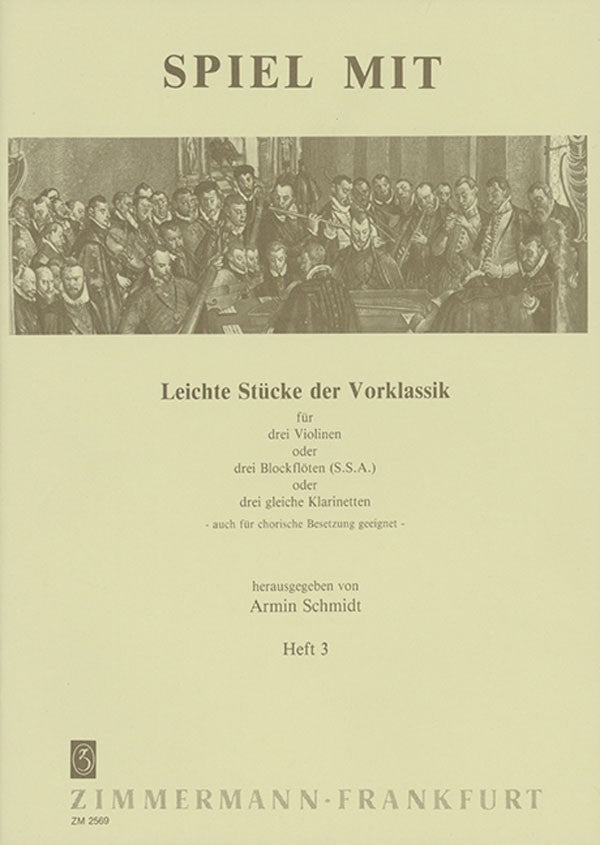 SPIEL MIT

Leichte Stücke der Vorklassik
für
drei Violinen
oder
drei Blockflöten (S.S.A.)
oder
drei gleiche Klarinetten
- auch für chorische Besetzung geeignet -

herausgegeben von
Armin Schmidt

Heft 3

ZIMMERMANN · FRANKFURT
ZM 2569